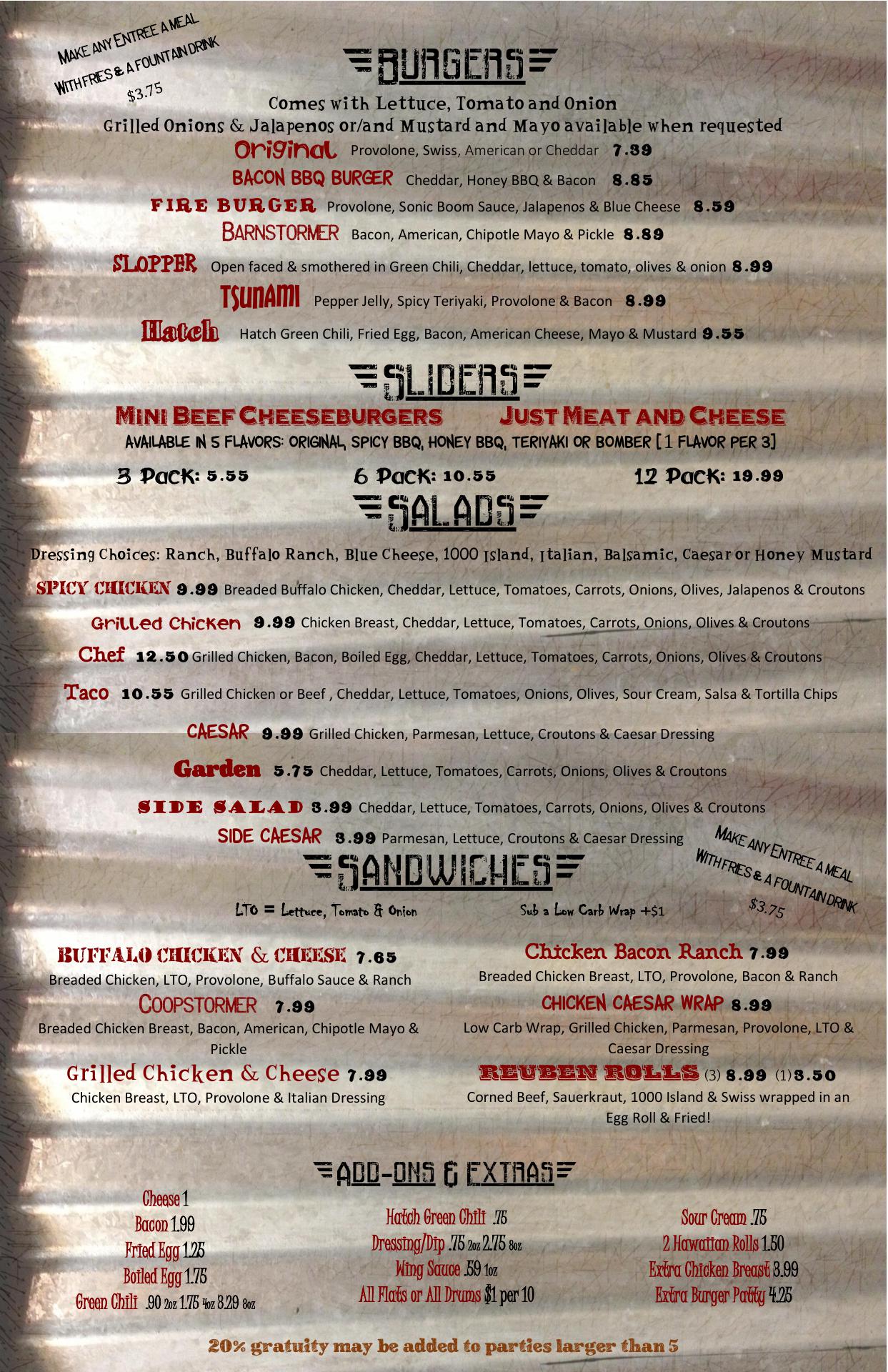 MAKE ANY ENTREE A MEAL WITH FRIES & A FOUNTAIN DRINK $3.75

BURGERS

Comes with Lettuce, Tomato and Onion

Grilled Onions & Jalapenos or/and Mustard and Mayo available when requested

Original Provolone, Swiss, American or Cheddar 7.39

BACON BBQ BURGER Cheddar, Honey BBQ & Bacon 8.85

FIRE BURGER Provolone, Sonic Boom Sauce, Jalapenos & Blue Cheese 8.59

BARNSTORMER Bacon, American, Chipotle Mayo & Pickle 8.89

SLOPPER Open faced & smothered in Green Chili, Cheddar, lettuce, tomato, olives & onion 8.99

TSUNAMI Pepper Jelly, Spicy Teriyaki, Provolone & Bacon 8.99

Hatch Hatch Green Chili, Fried Egg, Bacon, American Cheese, Mayo & Mustard 9.55

SLIDERS

MINI BEEF CHEESEBURGERS JUST MEAT AND CHEESE

AVAILABLE IN 5 FLAVORS: ORIGINAL, SPICY BBQ, HONEY BBQ, TERIYAKI OR BOMBER [1 FLAVOR PER 3]

3 Pack: 5.55 6 Pack: 10.55 12 Pack: 19.99

SALADS

Dressing Choices: Ranch, Buffalo Ranch, Blue Cheese, 1000 Island, Italian, Balsamic, Caesar or Honey Mustard

SPICY CHICKEN 9.99 Breaded Buffalo Chicken, Cheddar, Lettuce, Tomatoes, Carrots, Onions, Olives, Jalapenos & Croutons

Grilled Chicken 9.99 Chicken Breast, Cheddar, Lettuce, Tomatoes, Carrots, Onions, Olives & Croutons

Chef 12.50 Grilled Chicken, Bacon, Boiled Egg, Cheddar, Lettuce, Tomatoes, Carrots, Onions, Olives & Croutons

Taco 10.55 Grilled Chicken or Beef , Cheddar, Lettuce, Tomatoes, Onions, Olives, Sour Cream, Salsa & Tortilla Chips

CAESAR 9.99 Grilled Chicken, Parmesan, Lettuce, Croutons & Caesar Dressing

Garden 5.75 Cheddar, Lettuce, Tomatoes, Carrots, Onions, Olives & Croutons

SIDE SALAD 3.99 Cheddar, Lettuce, Tomatoes, Carrots, Onions, Olives & Croutons

SIDE CAESAR 3.99 Parmesan, Lettuce, Croutons & Caesar Dressing

MAKE ANY ENTREE A MEAL WITH FRIES & A FOUNTAIN DRINK $3.75

SANDWICHES

LTO = Lettuce, Tomato & Onion

Sub a Low Carb Wrap +$1

BUFFALO CHICKEN & CHEESE 7.65
Breaded Chicken, LTO, Provolone, Buffalo Sauce & Ranch

COOPSTORMER 7.99
Breaded Chicken Breast, Bacon, American, Chipotle Mayo & Pickle

Grilled Chicken & Cheese 7.99
Chicken Breast, LTO, Provolone & Italian Dressing

Chicken Bacon Ranch 7.99
Breaded Chicken Breast, LTO, Provolone, Bacon & Ranch

CHICKEN CAESAR WRAP 8.99
Low Carb Wrap, Grilled Chicken, Parmesan, Provolone, LTO & Caesar Dressing

REUBEN ROLLS (3) 8.99 (1)3.50
Corned Beef, Sauerkraut, 1000 Island & Swiss wrapped in an Egg Roll & Fried!

ADD-ONS & EXTRAS

Cheese 1
Bacon 1.99
Fried Egg 1.25
Boiled Egg 1.75
Green Chili .90 2oz 1.75 4oz 3.29 8oz

Hatch Green Chili .75
Dressing/Dip .75 2oz 2.75 8oz
Wing Sauce .59 1oz
All Flats or All Drums $1 per 10

Sour Cream .75
2 Hawaiian Rolls 1.50
Extra Chicken Breast 3.99
Extra Burger Patty 4.25

20% gratuity may be added to parties larger than 5